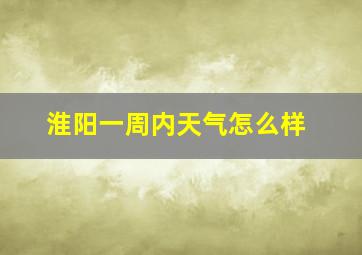 淮阳一周内天气怎么样